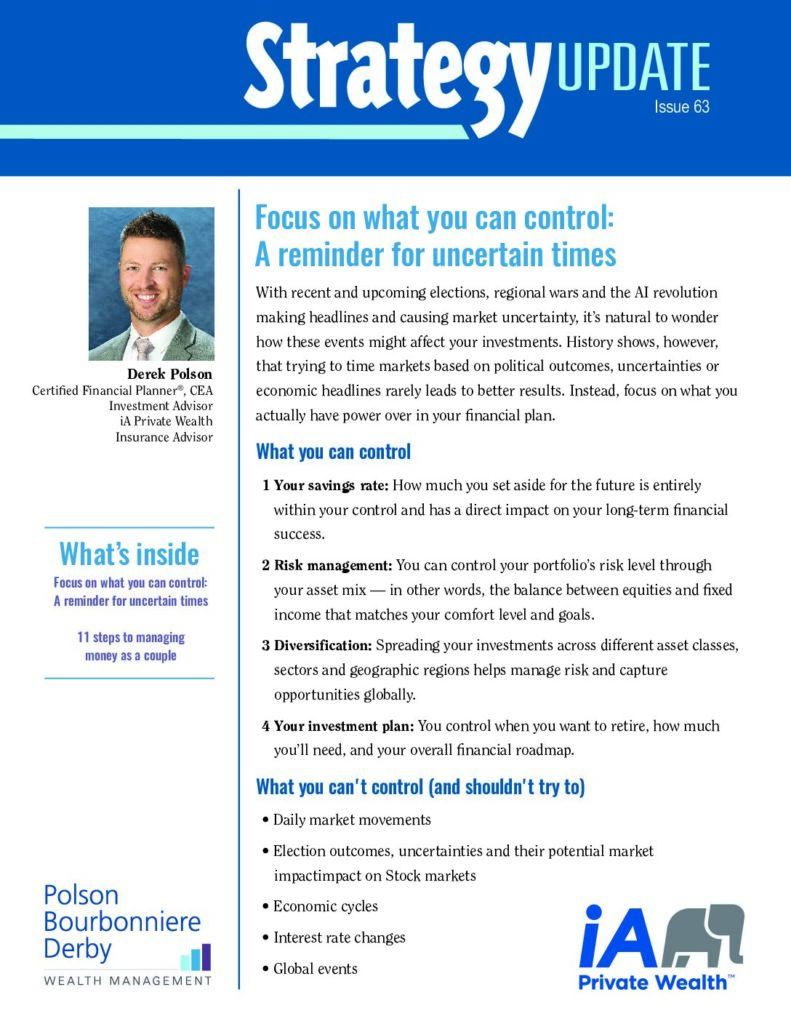 Strategy UPDATE
Issue 63

Derek Polson
Certified Financial Planner®, CEA
Investment Advisor
iA Private Wealth
Insurance Advisor

What's inside
Focus on what you can control: A reminder for uncertain times

11 steps to managing money as a couple

Polson
Bourbonniere
Derby
WEALTH MANAGEMENT

Focus on what you can control: A reminder for uncertain times

With recent and upcoming elections, regional wars and the AI revolution making headlines and causing market uncertainty, it's natural to wonder how these events might affect your investments. History shows, however, that trying to time markets based on political outcomes, uncertainties or economic headlines rarely leads to better results. Instead, focus on what you actually have power over in your financial plan.

What you can control

1 Your savings rate: How much you set aside for the future is entirely within your control and has a direct impact on your long-term financial success.

2 Risk management: You can control your portfolio's risk level through your asset mix — in other words, the balance between equities and fixed income that matches your comfort level and goals.

3 Diversification: Spreading your investments across different asset classes, sectors and geographic regions helps manage risk and capture opportunities globally.

4 Your investment plan: You control when you want to retire, how much you'll need, and your overall financial roadmap.

What you can't control (and shouldn't try to)

• Daily market movements
• Election outcomes, uncertainties and their potential market impactimpact on Stock markets
• Economic cycles
• Interest rate changes
• Global events

iA Private Wealth™